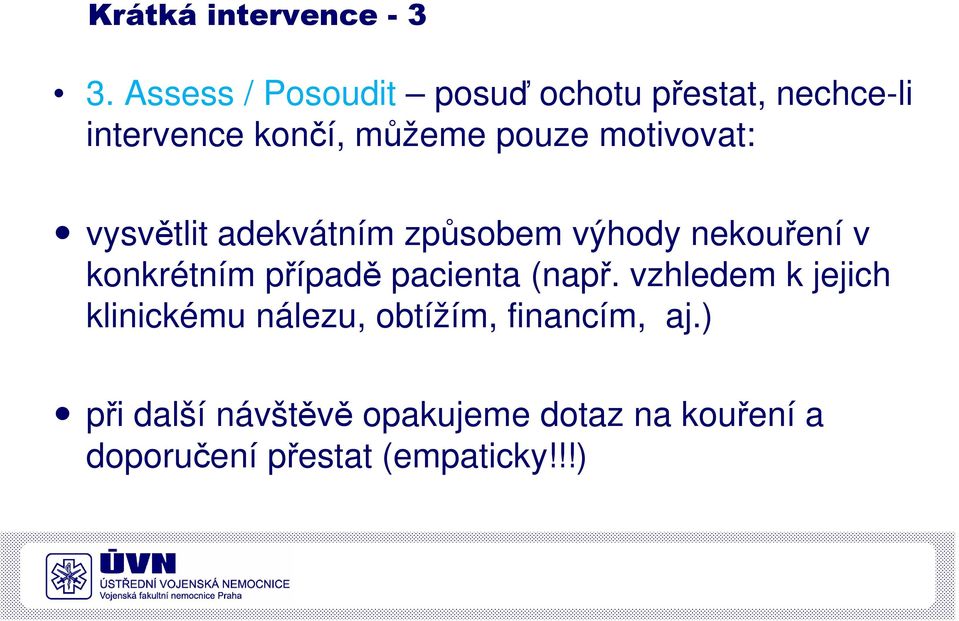 Krátká intervence - 3

• 3. Assess / Posoudit – posuď ochotu přestat, nechce-li intervence končí, můžeme pouze motivovat:

• vysvětlit adekvátním způsobem výhody nekouření v konkrétním případě pacienta (např. vzhledem k jejich klinickému nálezu, obtížím, financím, aj.)

• při další návštěvě opakujeme dotaz na kouření a doporučení přestat (empaticky!!!)

ÚVN
ÚSTŘEDNÍ VOJENSKÁ NEMOCNICE
Vojenská fakultní nemocnice Praha